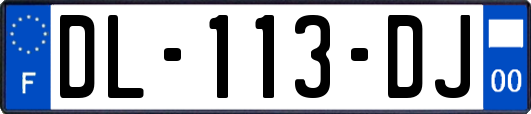 F
DL-113-DJ
00